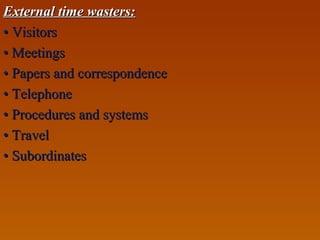 External time wasters:

• Visitors
• Meetings
• Papers and correspondence
• Telephone
• Procedures and systems
• Travel
• Subordinates